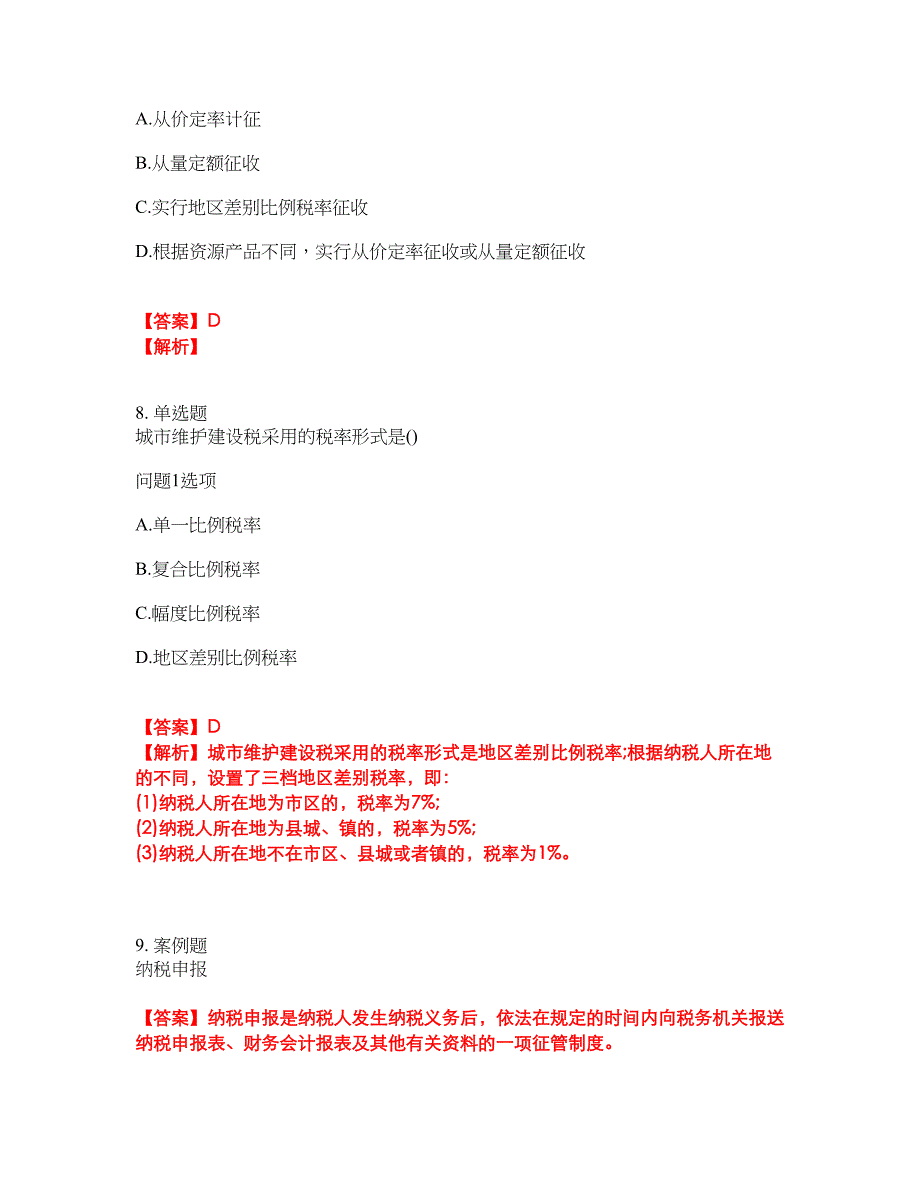 A.从价定率计征

B.从量定额征收

C.实行地区差别比例税率征收

D.根据资源产品不同，实行从价定率征收或从量定额征收

【答案】D
【解析】

8. 单选题
城市维护建设税采用的税率形式是()

问题1选项

A.单一比例税率

B.复合比例税率

C.幅度比例税率

D.地区差别比例税率

【答案】D
【解析】城市维护建设税采用的税率形式是地区差别比例税率;根据纳税人所在地的不同，设置了三档地区差别税率，即:
(1)纳税人所在地为市区的，税率为7%;
(2)纳税人所在地为县城、镇的，税率为5%;
(3)纳税人所在地不在市区、县城或者镇的，税率为1%。

9. 案例题
纳税申报

【答案】纳税申报是纳税人发生纳税义务后，依法在规定的时间内向税务机关报送纳税申报表、财务会计报表及其他有关资料的一项征管制度。